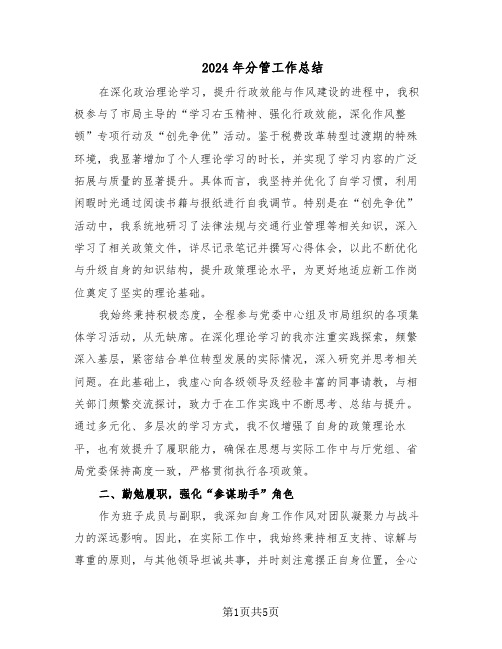 2024年分管工作总结

在深化政治理论学习，提升行政效能与作风建设的进程中，我积极参与了市局主导的“学习右玉精神、强化行政效能，深化作风整顿”专项行动及“创先争优”活动。鉴于税费改革转型过渡期的特殊环境，我显著增加了个人理论学习的时长，并实现了学习内容的广泛拓展与质量的显著提升。具体而言，我坚持并优化了自学习惯，利用闲暇时光通过阅读书籍与报纸进行自我调节。特别是在“创先争优”活动中，我系统地研习了法律法规与交通行业管理等相关知识，深入学习了相关政策文件，详尽记录笔记并撰写心得体会，以此不断优化与升级自身的知识结构，提升政策理论水平，为更好地适应新工作岗位奠定了坚实的理论基础。

我始终秉持积极态度，全程参与党委中心组及市局组织的各项集体学习活动，从无缺席。在深化理论学习的我亦注重实践探索，频繁深入基层，紧密结合单位转型发展的实际情况，深入研究并思考相关问题。在此基础上，我虚心向各级领导及经验丰富的同事请教，与相关部门频繁交流探讨，致力于在工作实践中不断思考、总结与提升。通过多元化、多层次的学习方式，我不仅增强了自身的政策理论水平，也有效提升了履职能力，确保在思想与实际工作中与厅党组、省局党委保持高度一致，严格贯彻执行各项政策。

二、勤勉履职，强化“参谋助手”角色

作为班子成员与副职，我深知自身工作作风对团队凝聚力与战斗力的深远影响。因此，在实际工作中，我始终秉持相互支持、谅解与尊重的原则，与其他领导坦诚共事，并时刻注意摆正自身位置，全心

第1页共5页